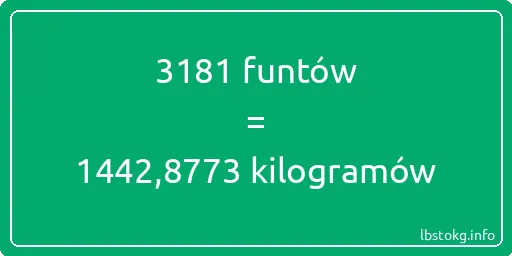 3181 funtów

=

1442,8773 kilogramów

lbstokg.info